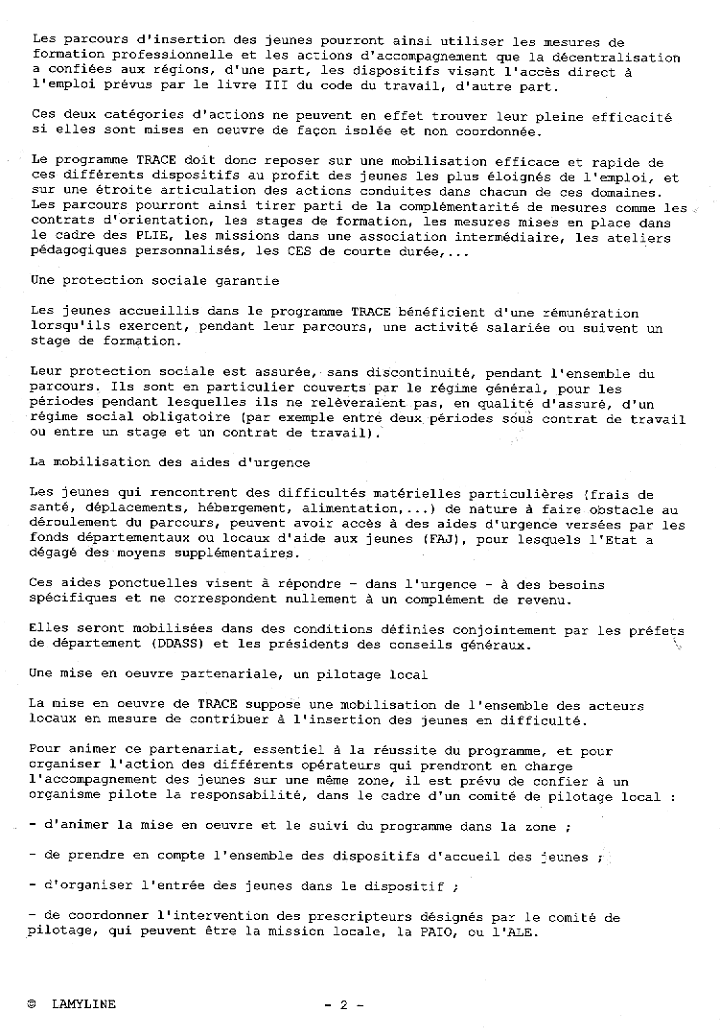 Les parcours d'insertion des jeunes pourront ainsi utiliser les mesures de formation professionnelle et les actions d'accompagnement que la décentralisation a confiées aux régions, d'une part, les dispositifs visant l'accès direct à l'emploi prévus par le livre III du code du travail, d'autre part.

Ces deux catégories d'actions ne peuvent en effet trouver leur pleine efficacité si elles sont mises en oeuvre de façon isolée et non coordonnée.

Le programme TRACE doit donc reposer sur une mobilisation efficace et rapide de ces différents dispositifs au profit des jeunes les plus éloignés de l'emploi, et sur une étroite articulation des actions conduites dans chacun de ces domaines. Les parcours pourront ainsi tirer parti de la complémentarité de mesures comme les contrats d'orientation, les stages de formation, les mesures mises en place dans le cadre des PLIE, les missions dans une association intermédiaire, les ateliers pédagogiques personnalisés, les CES de courte durée,...

Une protection sociale garantie

Les jeunes accueillis dans le programme TRACE bénéficient d'une rémunération lorsqu'ils exercent, pendant leur parcours, une activité salariée ou suivent un stage de formation.

Leur protection sociale est assurée, sans discontinuité, pendant l'ensemble du parcours. Ils sont en particulier couverts par le régime général, pour les périodes pendant lesquelles ils ne relèveraient pas, en qualité d'assuré, d'un régime social obligatoire (par exemple entre deux périodes sous contrat de travail ou entre un stage et un contrat de travail).

La mobilisation des aides d'urgence

Les jeunes qui rencontrent des difficultés matérielles particulières (frais de santé, déplacements, hébergement, alimentation,...) de nature à faire obstacle au déroulement du parcours, peuvent avoir accès à des aides d'urgence versées par les fonds départementaux ou locaux d'aide aux jeunes (FAJ), pour lesquels l'Etat a dégagé des moyens supplémentaires.

Ces aides ponctuelles visent à répondre - dans l'urgence - à des besoins spécifiques et ne correspondent nullement à un complément de revenu.

Elles seront mobilisées dans des conditions définies conjointement par les préfets de département (DDASS) et les présidents des conseils généraux.

Une mise en oeuvre partenariale, un pilotage local

La mise en oeuvre de TRACE suppose une mobilisation de l'ensemble des acteurs locaux en mesure de contribuer à l'insertion des jeunes en difficulté.

Pour animer ce partenariat, essentiel à la réussite du programme, et pour organiser l'action des différents opérateurs qui prendront en charge l'accompagnement des jeunes sur une même zone, il est prévu de confier à un organisme pilote la responsabilité, dans le cadre d'un comité de pilotage local :

- d'animer la mise en oeuvre et le suivi du programme dans la zone ;

- de prendre en compte l'ensemble des dispositifs d'accueil des jeunes ;

- d'organiser l'entrée des jeunes dans le dispositif ;

- de coordonner l'intervention des prescripteurs désignés par le comité de pilotage, qui peuvent être la mission locale, la PAIO, ou l'ALE.

© LAMYLINE - 2 -